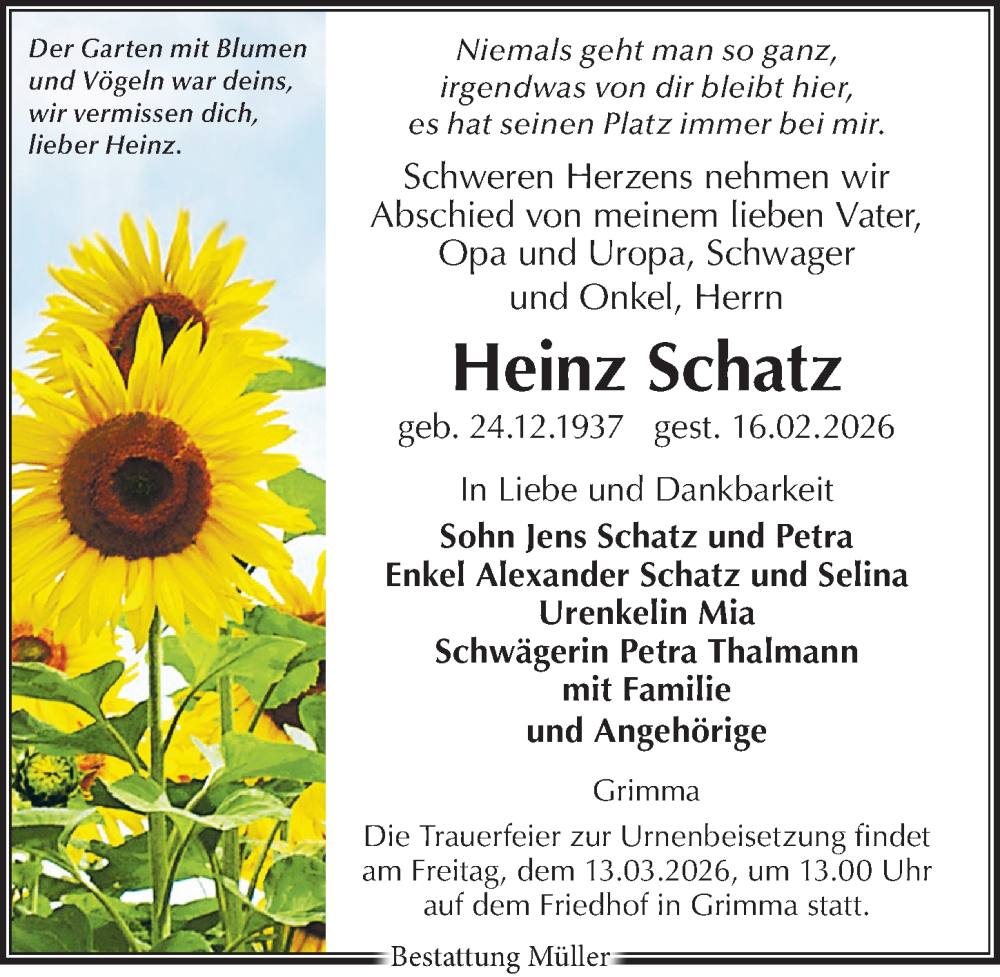 Der Garten mit Blumen und Vögeln war deins, wir vermissen dich, lieber Heinz.

Niemals geht man so ganz,
irgendwas von dir bleibt hier,
es hat seinen Platz immer bei mir.

Schweren Herzens nehmen wir Abschied von meinem lieben Vater, Opa und Uropa, Schwager und Onkel, Herrn

Heinz Schatz

geb. 24.12.1937 gest. 16.02.2026

In Liebe und Dankbarkeit
Sohn Jens Schatz und Petra
Enkel Alexander Schatz und Selina
Urenkelin Mia
Schwägerin Petra Thalmann
mit Familie
und Angehörige

Grimma

Die Trauerfeier zur Urnenbeisetzung findet am Freitag, dem 13.03.2026, um 13.00 Uhr auf dem Friedhof in Grimma statt.

Bestattung Müller